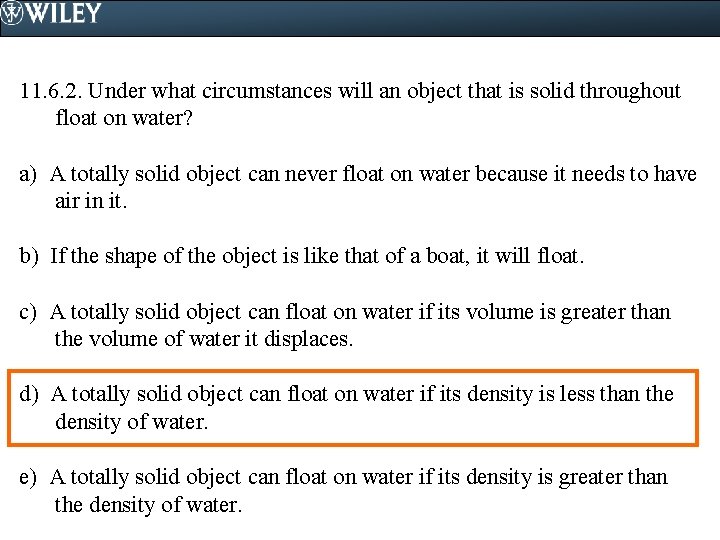 WILEY

11.6.2. Under what circumstances will an object that is solid throughout float on water?

a) A totally solid object can never float on water because it needs to have air in it.

b) If the shape of the object is like that of a boat, it will float.

c) A totally solid object can float on water if its volume is greater than the volume of water it displaces.

d) A totally solid object can float on water if its density is less than the density of water.

e) A totally solid object can float on water if its density is greater than the density of water.